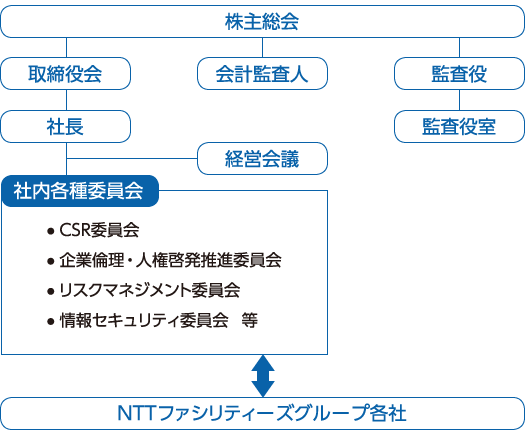 株主総会

取締役会

会計監査人

監査役

社長

監査役室

経営会議

社内各種委員会

● CSR委員会

● 企業倫理・人権啓発推進委員会

● リスクマネジメント委員会

● 情報セキュリティ委員会　等

NTTファシリティーズグループ各社